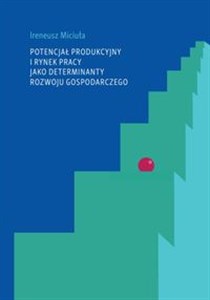 Ireneusz Miciuła

POTENCJAŁ PRODUKCYJNY I RYNEK PRACY JAKO DETERMINANTY ROZWOJU GOSPODARCZEGO